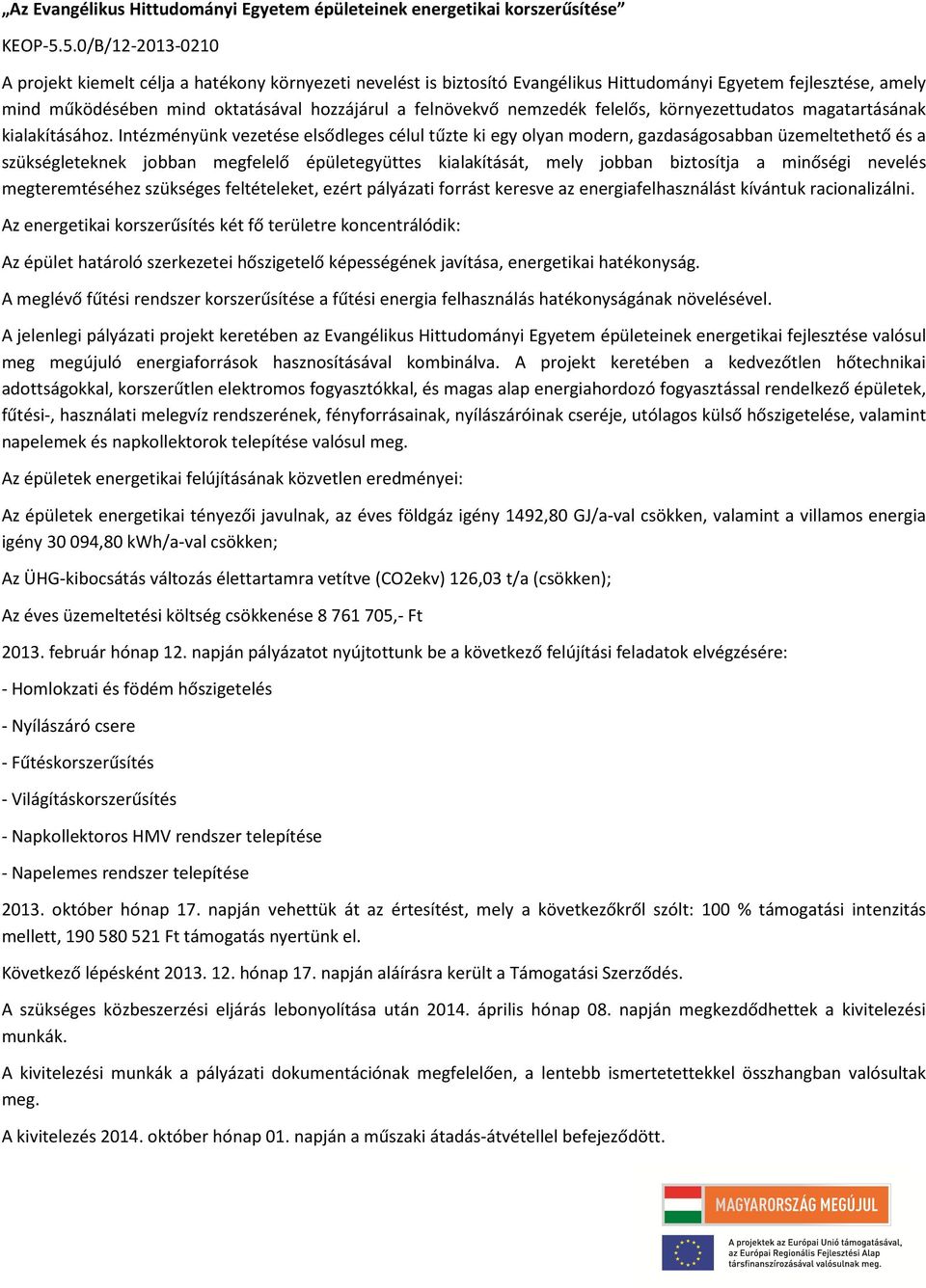 „Az Evangélikus Hittudományi Egyetem épületeinek energetikai korszerűsítése”

KEOP-5.5.0/B/12-2013-0210

A projekt kiemelt célja a hatékony környezeti nevelést is biztosító Evangélikus Hittudományi Egyetem fejlesztése, amely mind működésében mind oktatásával hozzájárul a felnövekvő nemzedék felelős, környezettudatos magatartásának kialakításához. Intézményünk vezetése elsődleges célul tűzte ki egy olyan modern, gazdaságosabban üzemeltethető és a szükségleteknek jobban megfelelő épületegyüttes kialakítását, mely jobban biztosítja a minőségi nevelés megteremtéséhez szükséges feltételeket, ezért pályázati forrást keresve az energiafelhasználást kívántuk racionalizálni.

Az energetikai korszerűsítés két fő területre koncentrálódik:

Az épület határoló szerkezetei hőszigetelő képességének javítása, energetikai hatékonyság.

A meglévő fűtési rendszer korszerűsítése a fűtési energia felhasználás hatékonyságának növelésével.

A jelenlegi pályázati projekt keretében az Evangélikus Hittudományi Egyetem épületeinek energetikai fejlesztése valósul meg megújuló energiaforrások hasznosításával kombinálva. A projekt keretében a kedvezőtlen hőtechnikai adottságokkal, korszerűtlen elektromos fogyasztókkal, és magas alap energiahordozó fogyasztással rendelkező épületek, fűtési-, használati melegvíz rendszerének, fényforrásainak, nyílászáróinak cseréje, utólagos külső hőszigetelése, valamint napelemek és napkollektorok telepítése valósul meg.

Az épületek energetikai felújításának közvetlen eredményei:

Az épületek energetikai tényezői javulnak, az éves földgáz igény 1492,80 GJ/a-val csökken, valamint a villamos energia igény 30 094,80 kWh/a-val csökken;

Az ÜHG-kibocsátás változás élettartamra vetítve (CO2ekv) 126,03 t/a (csökken);

Az éves üzemeltetési költség csökkenése 8 761 705,- Ft

2013. február hónap 12. napján pályázatot nyújtottunk be a következő felújítási feladatok elvégzésére:

- Homlokzati és födém hőszigetelés

- Nyílászáró csere

- Fűtéskorszerűsítés

- Világításkorszerűsítés

- Napkollektoros HMV rendszer telepítése

- Napelemes rendszer telepítése

2013. október hónap 17. napján vehettük át az értesítést, mely a következőkről szólt: 100 % támogatási intenzitás mellett, 190 580 521 Ft támogatás nyertünk el.

Következő lépésként 2013. 12. hónap 17. napján aláírásra került a Támogatási Szerződés.

A szükséges közbeszerzési eljárás lebonyolítása után 2014. április hónap 08. napján megkezdődhettek a kivitelezési munkák.

A kivitelezési munkák a pályázati dokumentációnak megfelelően, a lentebb ismertetettekkel összhangban valósultak meg.

A kivitelezés 2014. október hónap 01. napján a műszaki átadás-átvétellel befejeződött.

MAGYARORSZÁG MEGÚJUL

A projektek az Európai Unió támogatásával, az Európai Regionális Fejlesztési Alap társfinanszírozásával valósulnak meg.